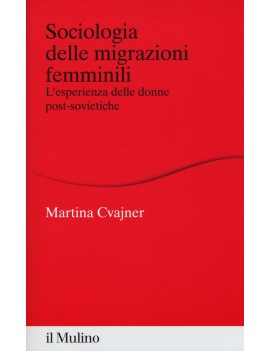 Sociologia delle migrazioni femminili

L'esperienza delle donne post-sovietiche

Martina Cvajner

il Mulino